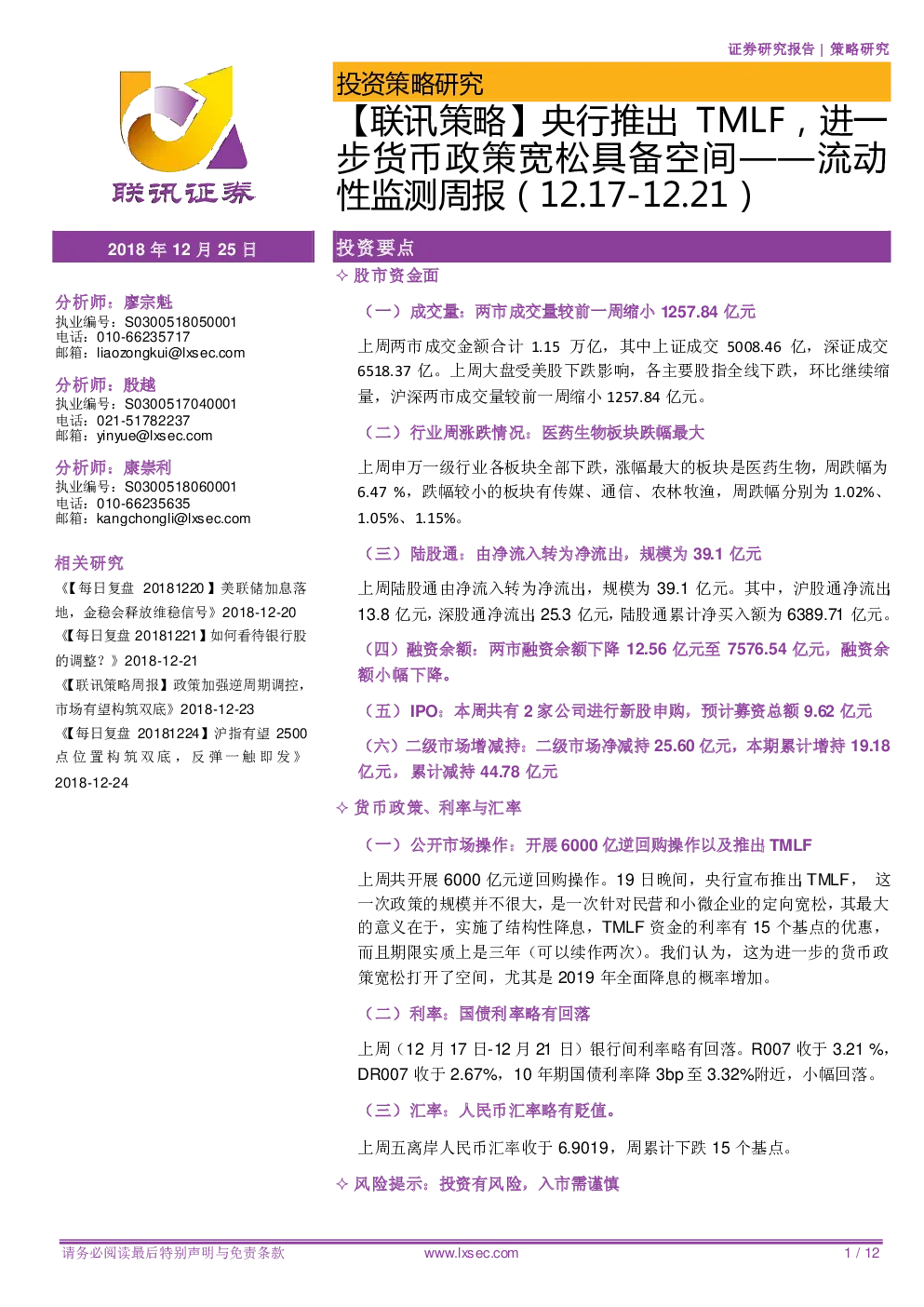 证券研究报告 | 策略研究

联讯证券

投资策略研究

【联讯策略】央行推出 TMLF，进一步货币政策宽松具备空间——流动性监测周报（12.17-12.21）

2018 年 12 月 25 日

分析师：廖宗魁
执业编号：S0300518050001
电话：010-66235717
邮箱：liaozongkui@lxsec.com

分析师：殷越
执业编号：S0300517040001
电话：021-51782237
邮箱：yinyue@lxsec.com

分析师：康崇利
执业编号：S0300518060001
电话：010-66235635
邮箱：kangchongli@lxsec.com

相关研究

《【每日复盘 20181220】美联储加息落地，金稳会释放维稳信号》2018-12-20
《【每日复盘 20181221】如何看待银行股的调整？》2018-12-21
《【联讯策略周报】政策加强逆周期调控，市场有望构筑双底》2018-12-23
《【每日复盘 20181224】沪指有望 2500 点位置构筑双底，反弹一触即发》2018-12-24

投资要点

✧ 股市资金面

（一）成交量：两市成交量较前一周缩小 1257.84 亿元

上周两市成交金额合计 1.15 万亿，其中上证成交 5008.46 亿，深证成交 6518.37 亿。上周大盘受美股下跌影响，各主要股指全线下跌，环比继续缩量，沪深两市成交量较前一周缩小 1257.84 亿元。

（二）行业周涨跌情况：医药生物板块跌幅最大

上周申万一级行业各板块全部下跌，涨幅最大的板块是医药生物，周跌幅为 6.47 %，跌幅较小的板块有传媒、通信、农林牧渔，周跌幅分别为 1.02%、1.05%、1.15%。

（三）陆股通：由净流入转为净流出，规模为 39.1 亿元

上周陆股通由净流入转为净流出，规模为 39.1 亿元。其中，沪股通净流出 13.8 亿元，深股通净流出 25.3 亿元，陆股通累计净买入额为 6389.71 亿元。

（四）融资余额：两市融资余额下降 12.56 亿元至 7576.54 亿元，融资余额小幅下降。

（五）IPO：本周共有 2 家公司进行新股申购，预计募资总额 9.62 亿元

（六）二级市场增减持：二级市场净减持 25.60 亿元，本期累计增持 19.18 亿元，累计减持 44.78 亿元

✧ 货币政策、利率与汇率

（一）公开市场操作：开展 6000 亿逆回购操作以及推出 TMLF

上周共开展 6000 亿元逆回购操作。19 日晚间，央行宣布推出 TMLF， 这一次政策的规模并不很大，是一次针对民营和小微企业的定向宽松，其最大的意义在于，实施了结构性降息，TMLF 资金的利率有 15 个基点的优惠，而且期限实质上是三年（可以续作两次）。我们认为，这为进一步的货币政策宽松打开了空间，尤其是 2019 年全面降息的概率增加。

（二）利率：国债利率略有回落

上周（12 月 17 日-12 月 21 日）银行间利率略有回落。R007 收于 3.21 %，DR007 收于 2.67%，10 年期国债利率降 3bp 至 3.32%附近，小幅回落。

（三）汇率：人民币汇率略有贬值。

上周五离岸人民币汇率收于 6.9019，周累计下跌 15 个基点。

✧ 风险提示：投资有风险，入市需谨慎

请务必阅读最后特别声明与免责条款 www.lxsec.com 1 / 12